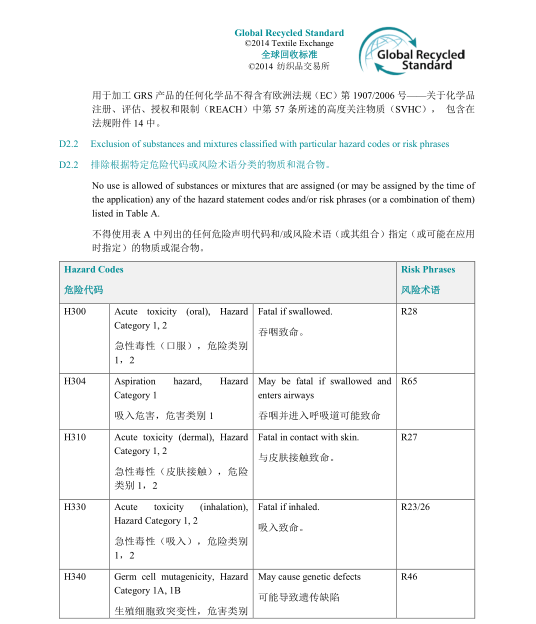 Global Recycled Standard
©2014 Textile Exchange
全球回收标准
©2014 纺织品交易所

Global Recycled Standard

用于加工 GRS 产品的任何化学品不得含有欧洲法规（EC）第 1907/2006 号——关于化学品注册、评估、授权和限制（REACH）中第 57 条所述的高度关注物质（SVHC）， 包含在法规附件 14 中。

D2.2 Exclusion of substances and mixtures classified with particular hazard codes or risk phrases

D2.2 排除根据特定危险代码或风险术语分类的物质和混合物。

No use is allowed of substances or mixtures that are assigned (or may be assigned by the time of the application) any of the hazard statement codes and/or risk phrases (or a combination of them) listed in Table A.

不得使用表 A 中列出的任何危险声明代码和/或风险术语（或其组合）指定（或可能在应用时指定）的物质或混合物。

| Hazard Codes 危险代码 | | | Risk Phrases 风险术语 |
|---|---|---|---|
| H300 | Acute toxicity (oral), Hazard Category 1, 2 急性毒性（口服），危险类别 1，2 | Fatal if swallowed. 吞咽致命。 | R28 |
| H304 | Aspiration hazard, Hazard Category 1 吸入危害，危害类别 1 | May be fatal if swallowed and enters airways 吞咽并进入呼吸道可能致命 | R65 |
| H310 | Acute toxicity (dermal), Hazard Category 1, 2 急性毒性（皮肤接触），危险类别 1，2 | Fatal in contact with skin. 与皮肤接触致命。 | R27 |
| H330 | Acute toxicity (inhalation), Hazard Category 1, 2 急性毒性（吸入），危险类别 1，2 | Fatal if inhaled. 吸入致命。 | R23/26 |
| H340 | Germ cell mutagenicity, Hazard Category 1A, 1B 生殖细胞致突变性，危害类别 | May cause genetic defects 可能导致遗传缺陷 | R46 |